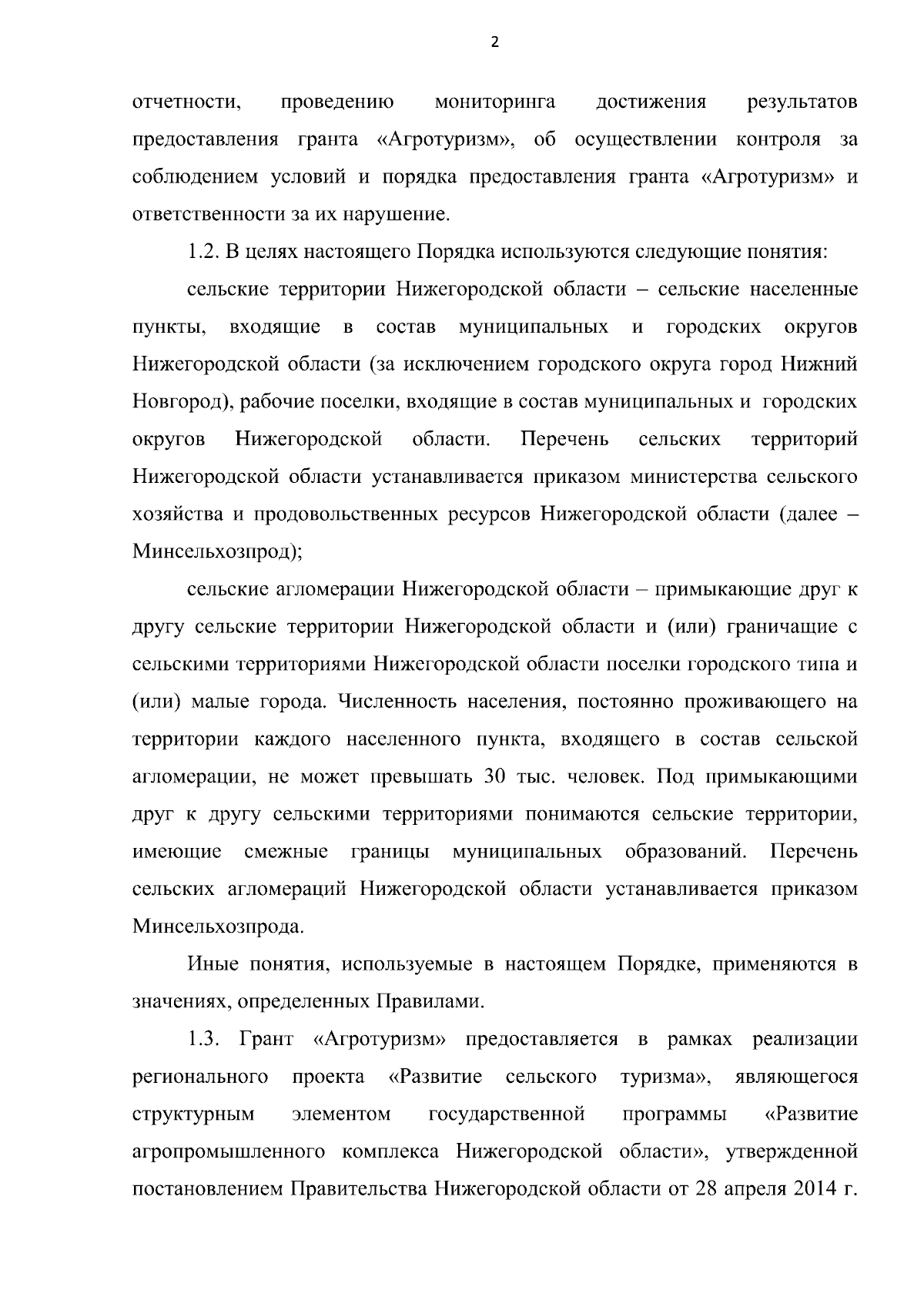 2

отчетности, проведению мониторинга достижения результатов предоставления гранта «Агротуризм», об осуществлении контроля за соблюдением условий и порядка предоставления гранта «Агротуризм» и ответственности за их нарушение.

1.2. В целях настоящего Порядка используются следующие понятия:

сельские территории Нижегородской области – сельские населенные пункты, входящие в состав муниципальных и городских округов Нижегородской области (за исключением городского округа город Нижний Новгород), рабочие поселки, входящие в состав муниципальных и городских округов Нижегородской области. Перечень сельских территорий Нижегородской области устанавливается приказом министерства сельского хозяйства и продовольственных ресурсов Нижегородской области (далее – Минсельхозпрод);

сельские агломерации Нижегородской области – примыкающие друг к другу сельские территории Нижегородской области и (или) граничащие с сельскими территориями Нижегородской области поселки городского типа и (или) малые города. Численность населения, постоянно проживающего на территории каждого населенного пункта, входящего в состав сельской агломерации, не может превышать 30 тыс. человек. Под примыкающими друг к другу сельскими территориями понимаются сельские территории, имеющие смежные границы муниципальных образований. Перечень сельских агломераций Нижегородской области устанавливается приказом Минсельхозпрода.

Иные понятия, используемые в настоящем Порядке, применяются в значениях, определенных Правилами.

1.3. Грант «Агротуризм» предоставляется в рамках реализации регионального проекта «Развитие сельского туризма», являющегося структурным элементом государственной программы «Развитие агропромышленного комплекса Нижегородской области», утвержденной постановлением Правительства Нижегородской области от 28 апреля 2014 г.